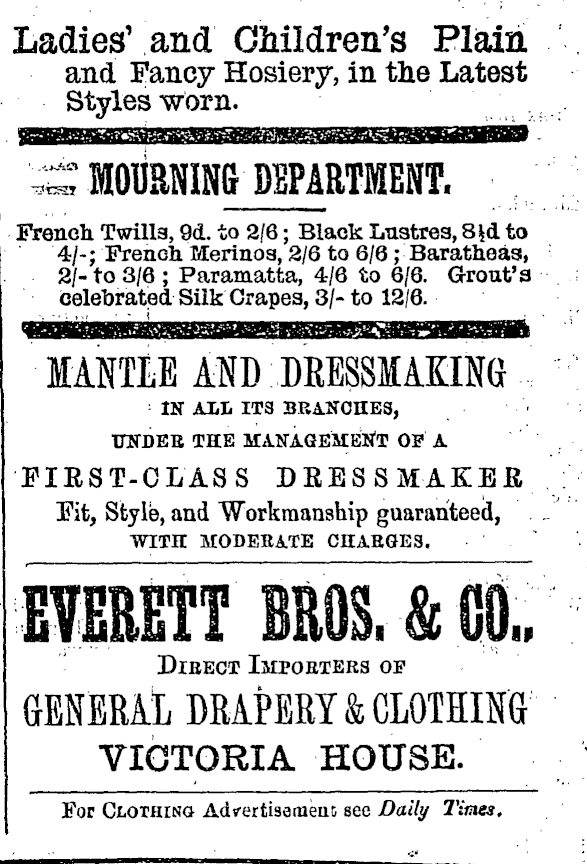 Ladies' and Children's Plain and Fancy Hosiery, in the Latest Styles worn.

MOURNING DEPARTMENT.

French Twills, 9d. to 2/6; Black Lustres, 8½d to 4/-; French Merinos, 2/6 to 6/6; Baratheas, 2/- to 3/6; Paramatta, 4/6 to 6/6. Grout's celebrated Silk Crapes, 3/- to 12/6.

MANTLE AND DRESSMAKING
IN ALL ITS BRANCHES,
UNDER THE MANAGEMENT OF A
FIRST-CLASS DRESSMAKER
Fit, Style, and Workmanship guaranteed,
WITH MODERATE CHARGES.

EVERETT BROS. & CO.,
DIRECT IMPORTERS OF
GENERAL DRAPERY & CLOTHING
VICTORIA HOUSE.

For CLOTHING Advertisement see Daily Times.